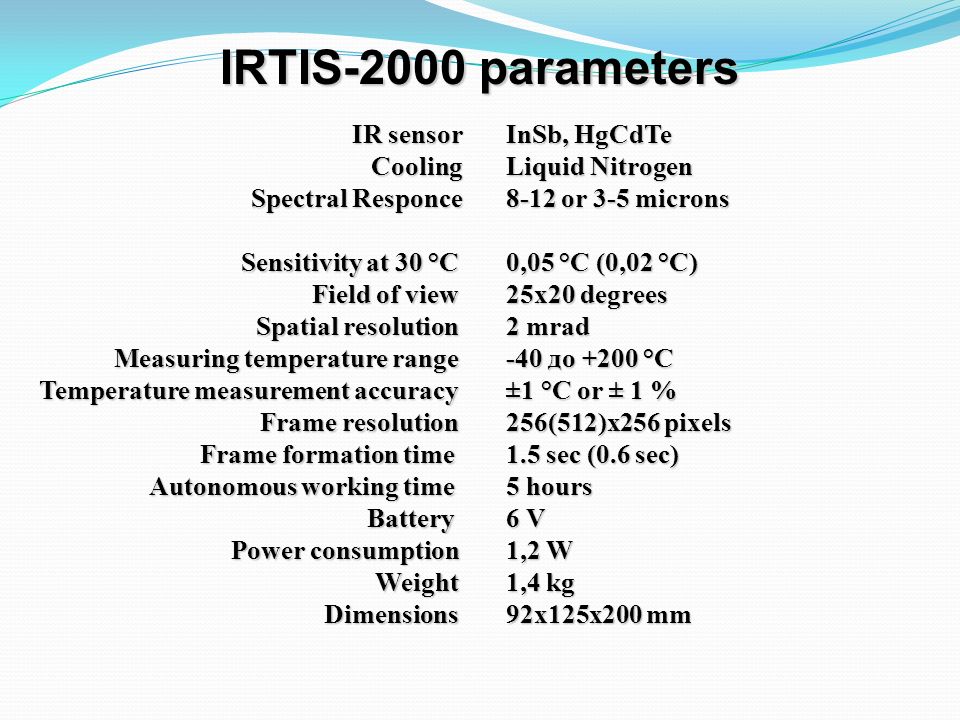 IRTIS-2000 parameters

| | |
|---|---|
| IR sensor | InSb, HgCdTe |
| Cooling | Liquid Nitrogen |
| Spectral Responce | 8-12 or 3-5 microns |
| Sensitivity at 30 °C | 0,05 °C (0,02 °C) |
| Field of view | 25x20 degrees |
| Spatial resolution | 2 mrad |
| Measuring temperature range | -40 до +200 °C |
| Temperature measurement accuracy | ±1 °C or ± 1 % |
| Frame resolution | 256(512)x256 pixels |
| Frame formation time | 1.5 sec (0.6 sec) |
| Autonomous working time | 5 hours |
| Battery | 6 V |
| Power consumption | 1,2 W |
| Weight | 1,4 kg |
| Dimensions | 92x125x200 mm |